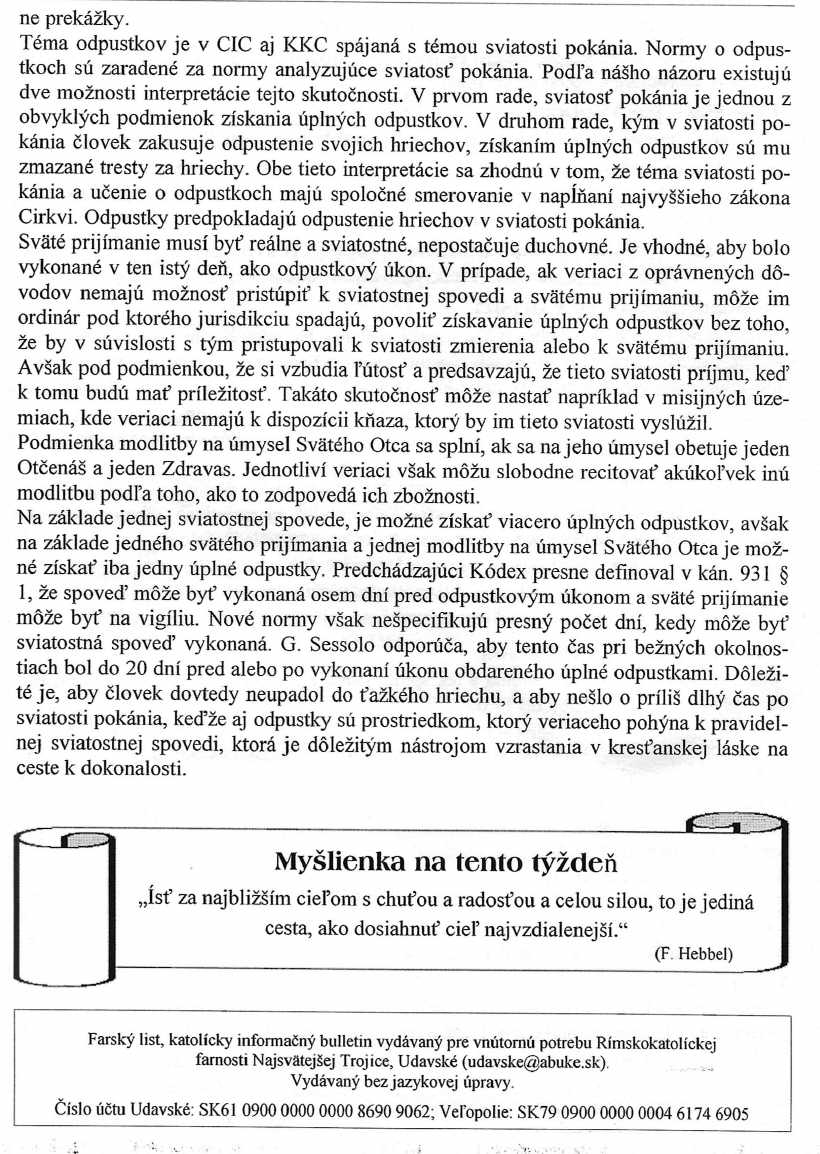 ne prekážky.
Téma odpustkov je v CIC aj KKC spájaná s témou sviatosti pokánia. Normy o odpustkoch sú zaradené za normy analyzujúce sviatosť pokánia. Podľa nášho názoru existujú dve možnosti interpretácie tejto skutočnosti. V prvom rade, sviatosť pokánia je jednou z obvyklých podmienok získania úplných odpustkov. V druhom rade, kým v sviatosti pokánia človek zakusuje odpustenie svojich hriechov, získaním úplných odpustkov sú mu zmazané tresty za hriechy. Obe tieto interpretácie sa zhodnú v tom, že téma sviatosti pokánia a učenie o odpustkoch majú spoločné smerovanie v napĺňaní najvyššieho zákona Cirkvi. Odpustky predpokladajú odpustenie hriechov v sviatosti pokánia.
Sväté prijímanie musí byť reálne a sviatostné, nepostačuje duchovné. Je vhodné, aby bolo vykonané v ten istý deň, ako odpustkový úkon. V prípade, ak veriaci z oprávnených dôvodov nemajú možnosť pristúpiť k sviatostnej spovedi a svätému prijímaniu, môže im ordinár pod ktorého jurisdikciu spadajú, povoliť získavanie úplných odpustkov bez toho, že by v súvislosti s tým pristupovali k sviatosti zmierenia alebo k svätému prijímaniu. Avšak pod podmienkou, že si vzbudia ľútosť a predsavzajú, že tieto sviatosti príjmu, keď k tomu budú mať príležitosť. Takáto skutočnosť môže nastať napríklad v misijných územiach, kde veriaci nemajú k dispozícii kňaza, ktorý by im tieto sviatosti vyslúžil.
Podmienka modlitby na úmysel Svätého Otca sa splní, ak sa na jeho úmysel obetuje jeden Otčenáš a jeden Zdravas. Jednotliví veriaci však môžu slobodne recitovať akúkoľvek inú modlitbu podľa toho, ako to zodpovedá ich zbožnosti.
Na základe jednej sviatostnej spovede, je možné získať viacero úplných odpustkov, avšak na základe jedného svätého prijímania a jednej modlitby na úmysel Svätého Otca je možné získať iba jedny úplné odpustky. Predchádzajúci Kódex presne definoval v kán. 931 § 1, že spoveď môže byť vykonaná osem dní pred odpustkovým úkonom a sväté prijímanie môže byť na vigíliu. Nové normy však nešpecifikujú presný počet dní, kedy môže byť sviatostná spoveď vykonaná. G. Sessolo odporúča, aby tento čas pri bežných okolnostiach bol do 20 dní pred alebo po vykonaní úkonu obdareného úplné odpustkami. Dôležité je, aby človek dovtedy neupadol do ťažkého hriechu, a aby nešlo o príliš dlhý čas po sviatosti pokánia, keďže aj odpustky sú prostriedkom, ktorý veriaceho pohýna k pravidelnej sviatostnej spovedi, ktorá je dôležitým nástrojom vzrastania v kresťanskej láske na ceste k dokonalosti.

Myšlienka na tento týždeň
„Ísť za najbližším cieľom s chuťou a radosťou a celou silou, to je jediná cesta, ako dosiahnuť cieľ najvzdialenejší."
(F. Hebbel)

Farský list, katolícky informačný bulletin vydávaný pre vnútornú potrebu Rímskokatolíckej farnosti Najsvätejšej Trojice, Udavské (udavske@abuke.sk).
Vydávaný bez jazykovej úpravy.
Číslo účtu Udavské: SK61 0900 0000 0000 8690 9062; Veľopolie: SK79 0900 0000 0004 6174 6905